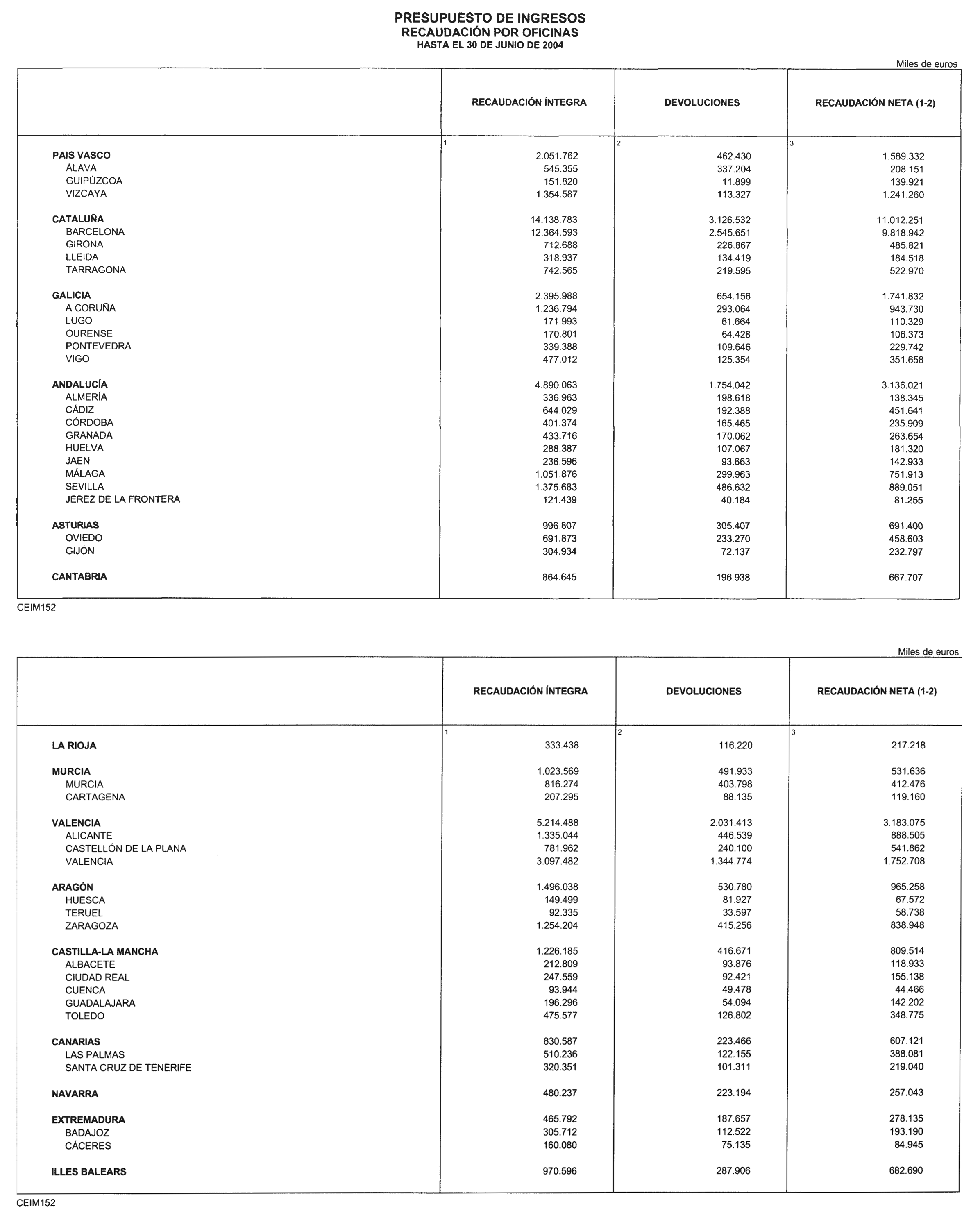 PRESUPUESTO DE INGRESOS
RECAUDACIÓN POR OFICINAS
HASTA EL 30 DE JUNIO DE 2004

Miles de euros

| | RECAUDACIÓN ÍNTEGRA | DEVOLUCIONES | RECAUDACIÓN NETA (1-2) |
|---|---|---|---|
| | 1 | 2 | 3 |
| PAIS VASCO | 2.051.762 | 462.430 | 1.589.332 |
| ÁLAVA | 545.355 | 337.204 | 208.151 |
| GUIPÚZCOA | 151.820 | 11.899 | 139.921 |
| VIZCAYA | 1.354.587 | 113.327 | 1.241.260 |
| CATALUÑA | 14.138.783 | 3.126.532 | 11.012.251 |
| BARCELONA | 12.364.593 | 2.545.651 | 9.818.942 |
| GIRONA | 712.688 | 226.867 | 485.821 |
| LLEIDA | 318.937 | 134.419 | 184.518 |
| TARRAGONA | 742.565 | 219.595 | 522.970 |
| GALICIA | 2.395.988 | 654.156 | 1.741.832 |
| A CORUÑA | 1.236.794 | 293.064 | 943.730 |
| LUGO | 171.993 | 61.664 | 110.329 |
| OURENSE | 170.801 | 64.428 | 106.373 |
| PONTEVEDRA | 339.388 | 109.646 | 229.742 |
| VIGO | 477.012 | 125.354 | 351.658 |
| ANDALUCÍA | 4.890.063 | 1.754.042 | 3.136.021 |
| ALMERÍA | 336.963 | 198.618 | 138.345 |
| CÁDIZ | 644.029 | 192.388 | 451.641 |
| CÓRDOBA | 401.374 | 165.465 | 235.909 |
| GRANADA | 433.716 | 170.062 | 263.654 |
| HUELVA | 288.387 | 107.067 | 181.320 |
| JAEN | 236.596 | 93.663 | 142.933 |
| MÁLAGA | 1.051.876 | 299.963 | 751.913 |
| SEVILLA | 1.375.683 | 486.632 | 889.051 |
| JEREZ DE LA FRONTERA | 121.439 | 40.184 | 81.255 |
| ASTURIAS | 996.807 | 305.407 | 691.400 |
| OVIEDO | 691.873 | 233.270 | 458.603 |
| GIJÓN | 304.934 | 72.137 | 232.797 |
| CANTABRIA | 864.645 | 196.938 | 667.707 |

CEIM152

Miles de euros

| | RECAUDACIÓN ÍNTEGRA | DEVOLUCIONES | RECAUDACIÓN NETA (1-2) |
|---|---|---|---|
| | 1 | 2 | 3 |
| LA RIOJA | 333.438 | 116.220 | 217.218 |
| MURCIA | 1.023.569 | 491.933 | 531.636 |
| MURCIA | 816.274 | 403.798 | 412.476 |
| CARTAGENA | 207.295 | 88.135 | 119.160 |
| VALENCIA | 5.214.488 | 2.031.413 | 3.183.075 |
| ALICANTE | 1.335.044 | 446.539 | 888.505 |
| CASTELLÓN DE LA PLANA | 781.962 | 240.100 | 541.862 |
| VALENCIA | 3.097.482 | 1.344.774 | 1.752.708 |
| ARAGÓN | 1.496.038 | 530.780 | 965.258 |
| HUESCA | 149.499 | 81.927 | 67.572 |
| TERUEL | 92.335 | 33.597 | 58.738 |
| ZARAGOZA | 1.254.204 | 415.256 | 838.948 |
| CASTILLA-LA MANCHA | 1.226.185 | 416.671 | 809.514 |
| ALBACETE | 212.809 | 93.876 | 118.933 |
| CIUDAD REAL | 247.559 | 92.421 | 155.138 |
| CUENCA | 93.944 | 49.478 | 44.466 |
| GUADALAJARA | 196.296 | 54.094 | 142.202 |
| TOLEDO | 475.577 | 126.802 | 348.775 |
| CANARIAS | 830.587 | 223.466 | 607.121 |
| LAS PALMAS | 510.236 | 122.155 | 388.081 |
| SANTA CRUZ DE TENERIFE | 320.351 | 101.311 | 219.040 |
| NAVARRA | 480.237 | 223.194 | 257.043 |
| EXTREMADURA | 465.792 | 187.657 | 278.135 |
| BADAJOZ | 305.712 | 112.522 | 193.190 |
| CÁCERES | 160.080 | 75.135 | 84.945 |
| ILLES BALEARS | 970.596 | 287.906 | 682.690 |

CEIM152